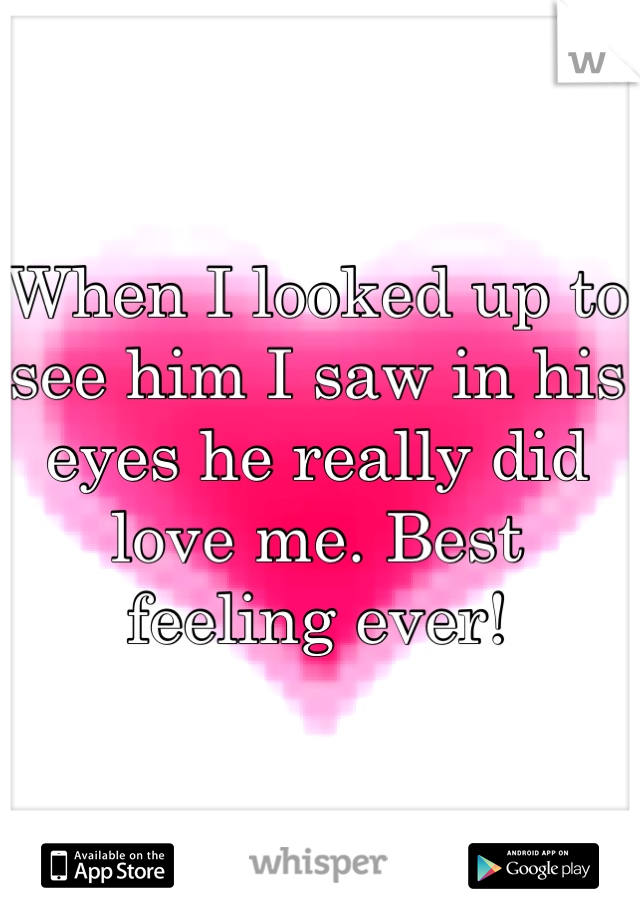 w

When I looked up to see him I saw in his eyes he really did love me. Best feeling ever!

Available on the App Store

whisper

ANDROID APP ON Google play